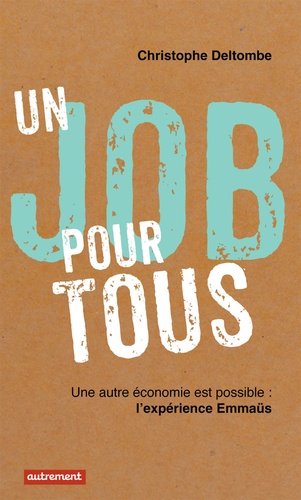 Christophe Deltombe

UN JOB POUR TOUS

Une autre économie est possible :
l'expérience Emmaüs

autrement